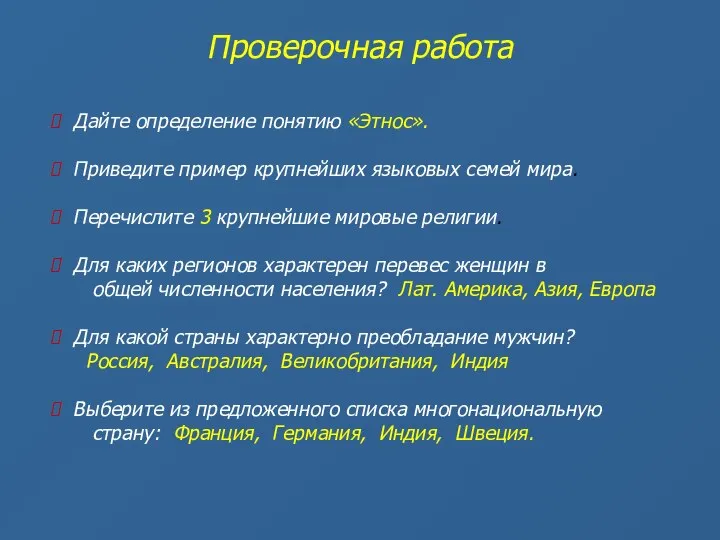 Проверочная работа

Дайте определение понятию «Этнос».

Приведите пример крупнейших языковых семей мира.

Перечислите 3 крупнейшие мировые религии.

Для каких регионов характерен перевес женщин в общей численности населения? Лат. Америка, Азия, Европа

Для какой страны характерно преобладание мужчин? Россия, Австралия, Великобритания, Индия

Выберите из предложенного списка многонациональную страну: Франция, Германия, Индия, Швеция.